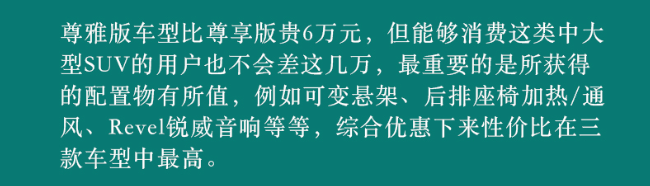 尊雅版车型比尊享版贵6万元，但能够消费这类中大型SUV的用户也不会差这几万，最重要的是所获得的配置物有所值，例如可变悬架、后排座椅加热/通风、Revel锐威音响等等，综合优惠下来性价比在三款车型中最高。